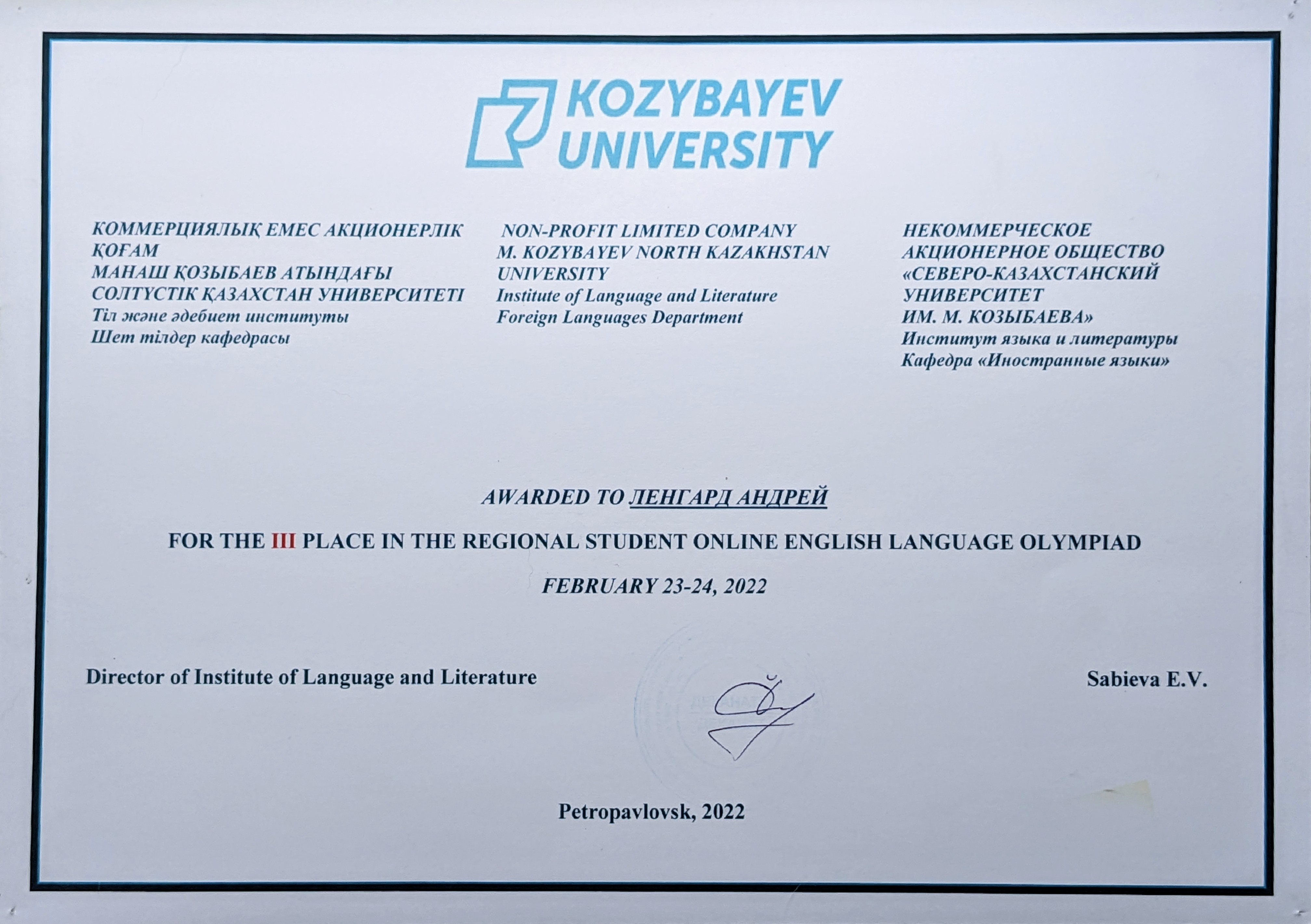 KOZYBAYEV
UNIVERSITY

КОММЕРЦИЯЛЫҚ ЕМЕС АКЦИОНЕРЛІК ҚОҒАМ
МАНАШ ҚОЗЫБАЕВ АТЫНДАҒЫ СОЛТҮСТІК ҚАЗАХСТАН УНИВЕРСИТЕТІ
Тіл және әдебиет институты
Шет тілдер кафедрасы

NON-PROFIT LIMITED COMPANY
M. KOZYBAYEV NORTH KAZAKHSTAN UNIVERSITY
Institute of Language and Literature
Foreign Languages Department

НЕКОММЕРЧЕСКОЕ АКЦИОНЕРНОЕ ОБЩЕСТВО
«СЕВЕРО-КАЗАХСТАНСКИЙ УНИВЕРСИТЕТ ИМ. М. КОЗЫБАЕВА»
Институт языка и литературы
Кафедра «Иностранные языки»

AWARDED TO ЛЕНГАРД АНДРЕЙ

FOR THE III PLACE IN THE REGIONAL STUDENT ONLINE ENGLISH LANGUAGE OLYMPIAD

FEBRUARY 23-24, 2022

Director of Institute of Language and Literature

Sabieva E.V.

Petropavlovsk, 2022